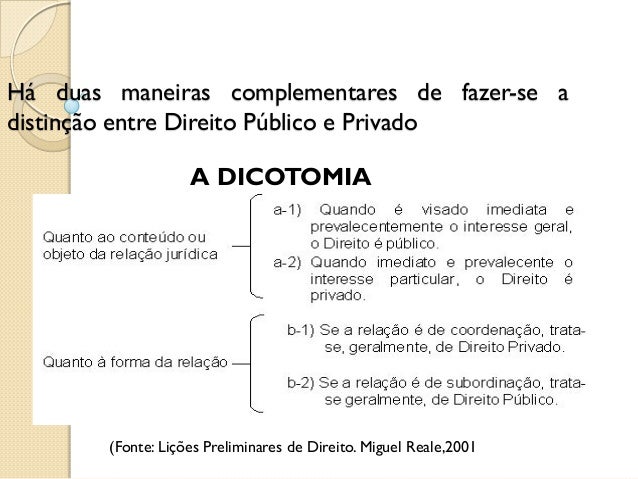 Há duas maneiras complementares de fazer-se a distinção entre Direito Público e Privado

A DICOTOMIA

Quanto ao conteúdo ou objeto da relação jurídica

a-1) Quando é visado imediata e prevalecentemente o interesse geral, o Direito é público.

a-2) Quando imediato e prevalecente o interesse particular, o Direito é privado.

Quanto à forma da relação

b-1) Se a relação é de coordenação, trata-se, geralmente, de Direito Privado.

b-2) Se a relação é de subordinação, trata-se geralmente, de Direito Público.

(Fonte: Lições Preliminares de Direito. Miguel Reale,2001